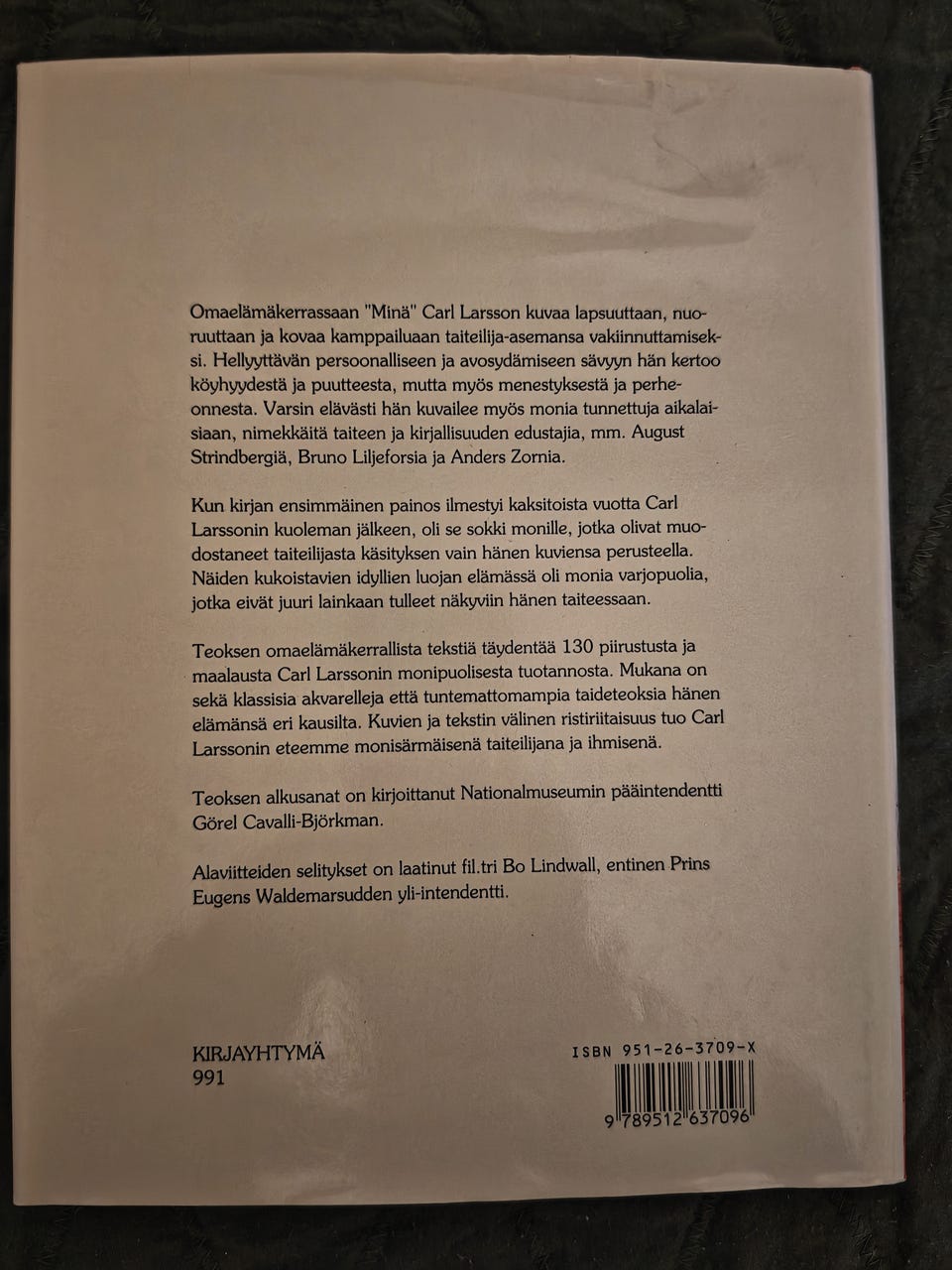 Omaelämäkerrassaan "Minä" Carl Larsson kuvaa lapsuuttaan, nuoruuttaan ja kovaa kamppailuaan taiteilija-asemansa vakiinnuttamiseksi. Hellyyttävän persoonalliseen ja avosydämiseen sävyyn hän kertoo köyhyydestä ja puutteesta, mutta myös menestyksestä ja perheonnesta. Varsin elävästi hän kuvailee myös monia tunnettuja aikalaisiaan, nimekkäitä taiteen ja kirjallisuuden edustajia, mm. August Strindbergiä, Bruno Liljeforsia ja Anders Zornia.

Kun kirjan ensimmäinen painos ilmestyi kaksitoista vuotta Carl Larssonin kuoleman jälkeen, oli se sokki monille, jotka olivat muodostaneet taiteilijasta käsityksen vain hänen kuviensa perusteella. Näiden kukoistavien idyllien luojan elämässä oli monia varjopuolia, jotka eivät juuri lainkaan tulleet näkyviin hänen taiteessaan.

Teoksen omaelämäkerrallista tekstiä täydentää 130 piirustusta ja maalausta Carl Larssonin monipuolisesta tuotannosta. Mukana on sekä klassisia akvarelleja että tuntemattomampia taideteoksia hänen elämänsä eri kausilta. Kuvien ja tekstin välinen ristiriitaisuus tuo Carl Larssonin eteemme monisärmäisenä taiteilijana ja ihmisenä.

Teoksen alkusanat on kirjoittanut Nationalmuseumin pääintendentti Görel Cavalli-Björkman.

Alaviitteiden selitykset on laatinut fil.tri Bo Lindwall, entinen Prins Eugens Waldemarsudden yli-intendentti.

KIRJAYHTYMÄ
991

ISBN 951-26-3709-X
9 789512 637096